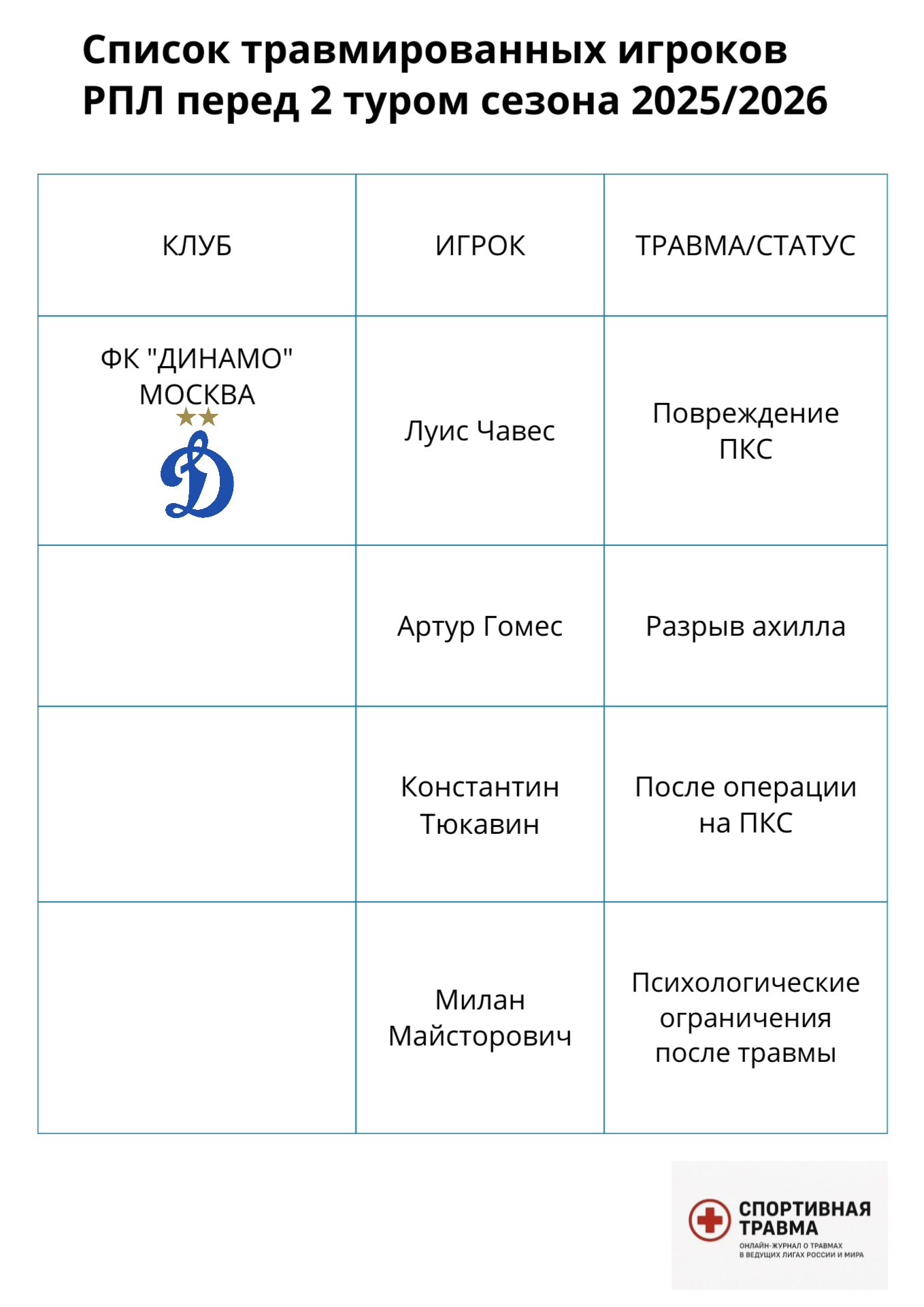 Список травмированных игроков РПЛ перед 2 туром сезона 2025/2026

| КЛУБ | ИГРОК | ТРАВМА/СТАТУС |
|---|---|---|
| ФК "ДИНАМО" МОСКВА | Луис Чавес | Повреждение ПКС |
| | Артур Гомес | Разрыв ахилла |
| | Константин Тюкавин | После операции на ПКС |
| | Милан Майсторович | Психологические ограничения после травмы |

СПОРТИВНАЯ ТРАВМА
ОНЛАЙН-ЖУРНАЛ О ТРАВМАХ В ВЕДУЩИХ ЛИГАХ РОССИИ И МИРА